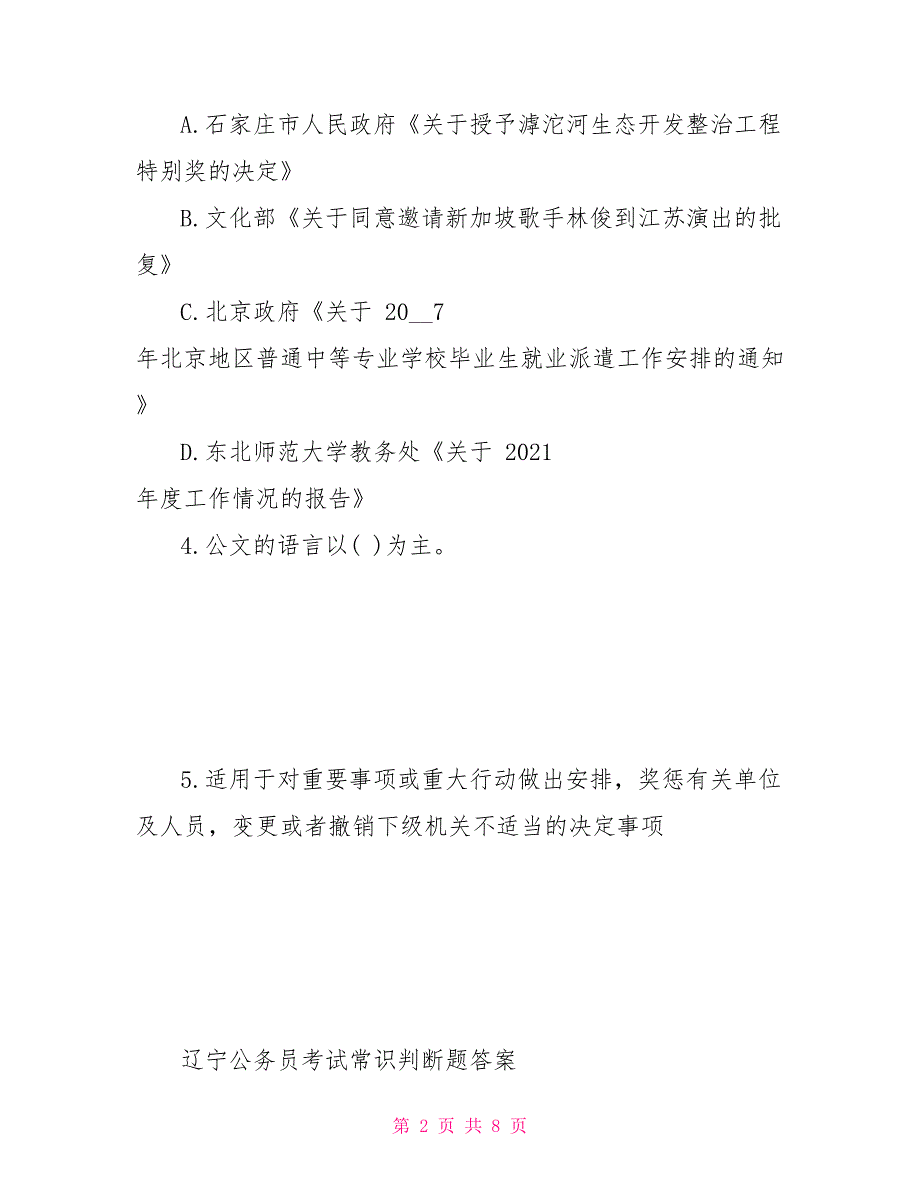 A.石家庄市人民政府《关于授予滹沱河生态开发整治工程特别奖的决定》

B.文化部《关于同意邀请新加坡歌手林俊到江苏演出的批复》

C.北京政府《关于 20__7 年北京地区普通中等专业学校毕业生就业派遣工作安排的通知》

D.东北师范大学教务处《关于 2021 年度工作情况的报告》

4.公文的语言以( )为主。

5.适用于对重要事项或重大行动做出安排，奖惩有关单位及人员，变更或者撤销下级机关不适当的决定事项

辽宁公务员考试常识判断题答案

第 2 页 共 8 页